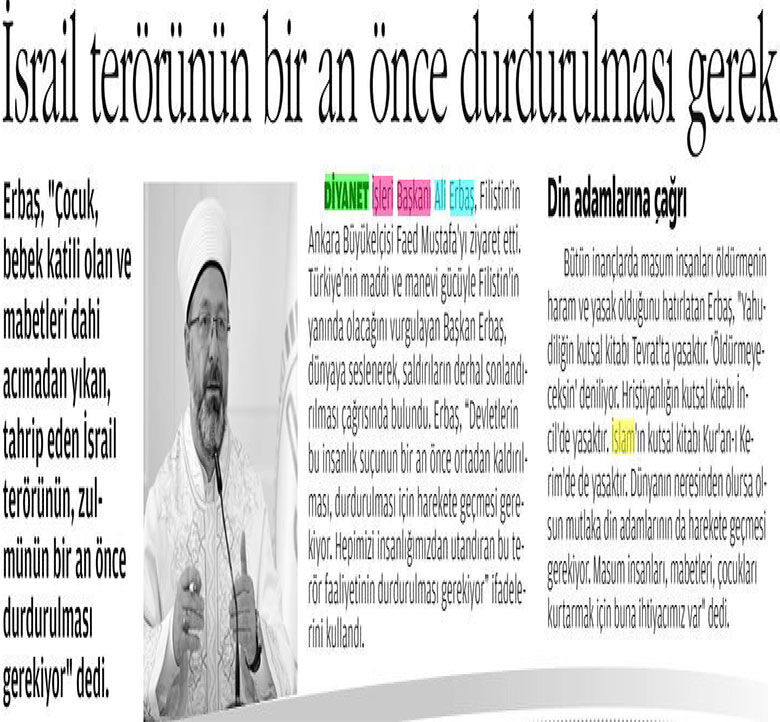 İsrail terörünün bir an önce durdurulması gerek

Erbaş, "Çocuk, bebek katili olan ve mabetleri dahi acımadan yıkan, tahrip eden İsrail terörünün, zulmünün bir an önce durdurulması gerekiyor" dedi.

DİYANET İşleri Başkanı Ali Erbaş, Filistin'in Ankara Büyükelçisi Faed Mustafa'yı ziyaret etti. Türkiye'nin maddi ve manevi gücüyle Filistin'in yanında olacağını vurgulayan Başkan Erbaş, dünyaya seslenerek, saldırıların derhal sonlandırılması çağrısında bulundu. Erbaş, "Devletlerin bu insanlık suçunun bir an önce ortadan kaldırılması, durdurulması için harekete geçmesi gerekiyor. Hepimizi insanlığımızdan utandıran bu terör faaliyetinin durdurulması gerekiyor" ifadelerini kullandı.

Din adamlarına çağrı

Bütün inançlarda masum insanları öldürmenin haram ve yasak olduğunu hatırlatan Erbaş, "Yahudiliğin kutsal kitabı Tevrat'ta yasaktır. 'Öldürmeyeceksin' deniliyor. Hristiyanlığın kutsal kitabı İncil'de yasaktır. İslam'ın kutsal kitabı Kur'an-ı Kerim'de de yasaktır. Dünyanın neresinden olursa olsun mutlaka din adamlarının da harekete geçmesi gerekiyor. Masum insanları, mabetleri, çocukları kurtarmak için buna ihtiyacımız var" dedi.